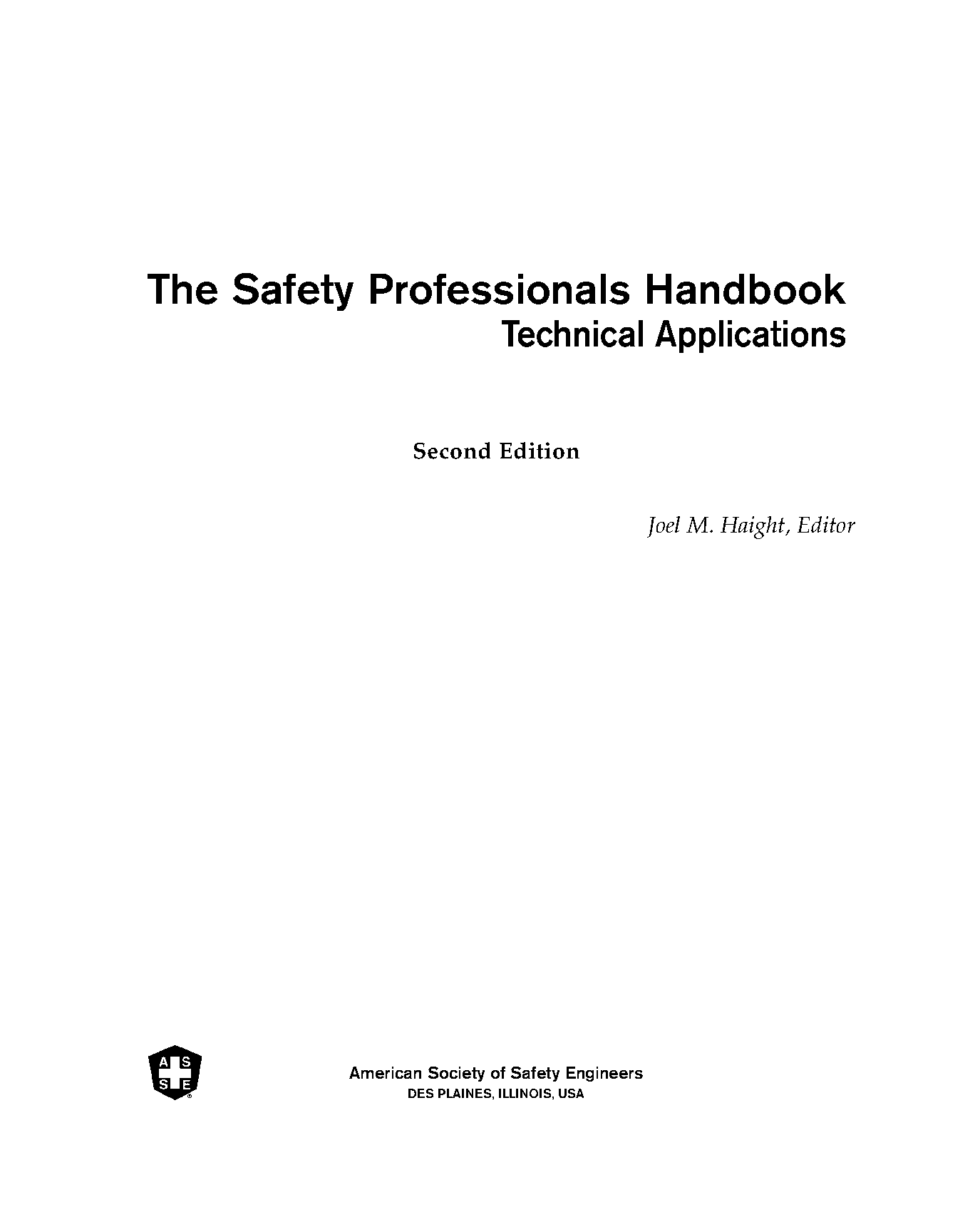 The Safety Professionals Handbook
Technical Applications

Second Edition

Joel M. Haight, Editor

A S
S E

American Society of Safety Engineers
DES PLAINES, ILLINOIS, USA